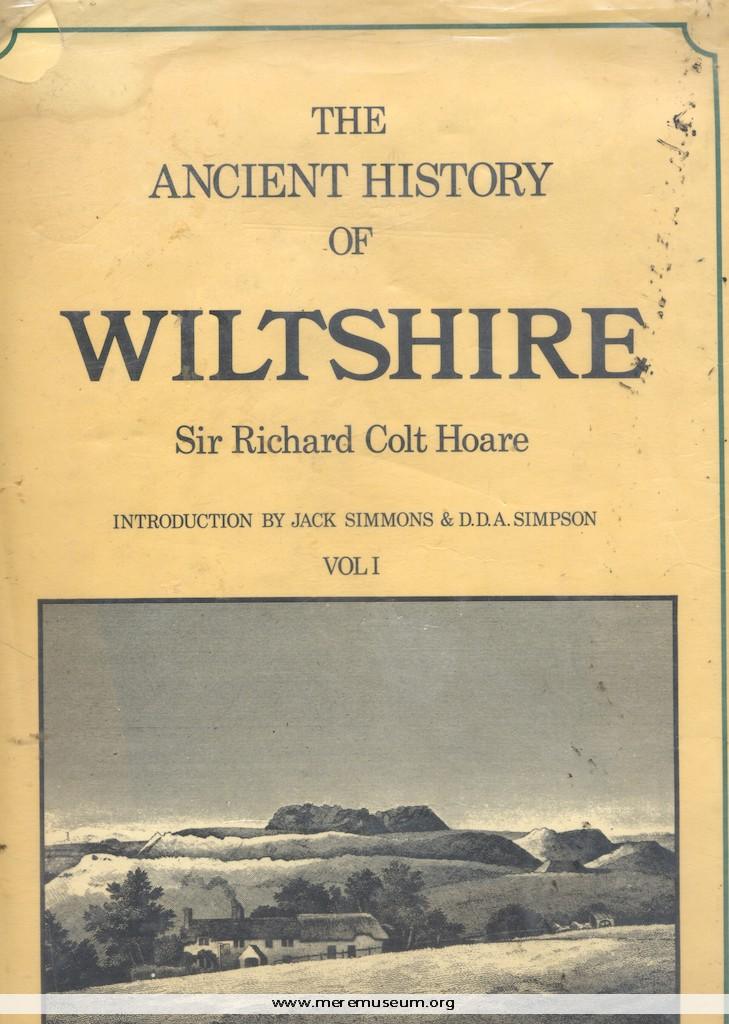 THE
ANCIENT HISTORY
OF
WILTSHIRE

Sir Richard Colt Hoare

INTRODUCTION BY JACK SIMMONS & D.D.A. SIMPSON

VOL I

www.meremuseum.org